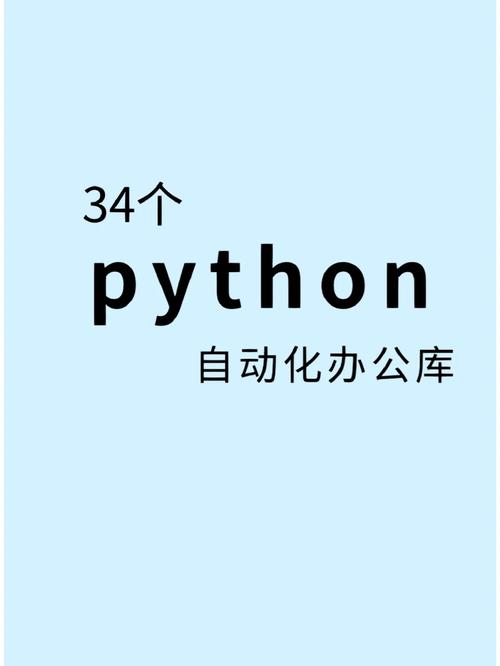 34个
python
自动化办公库